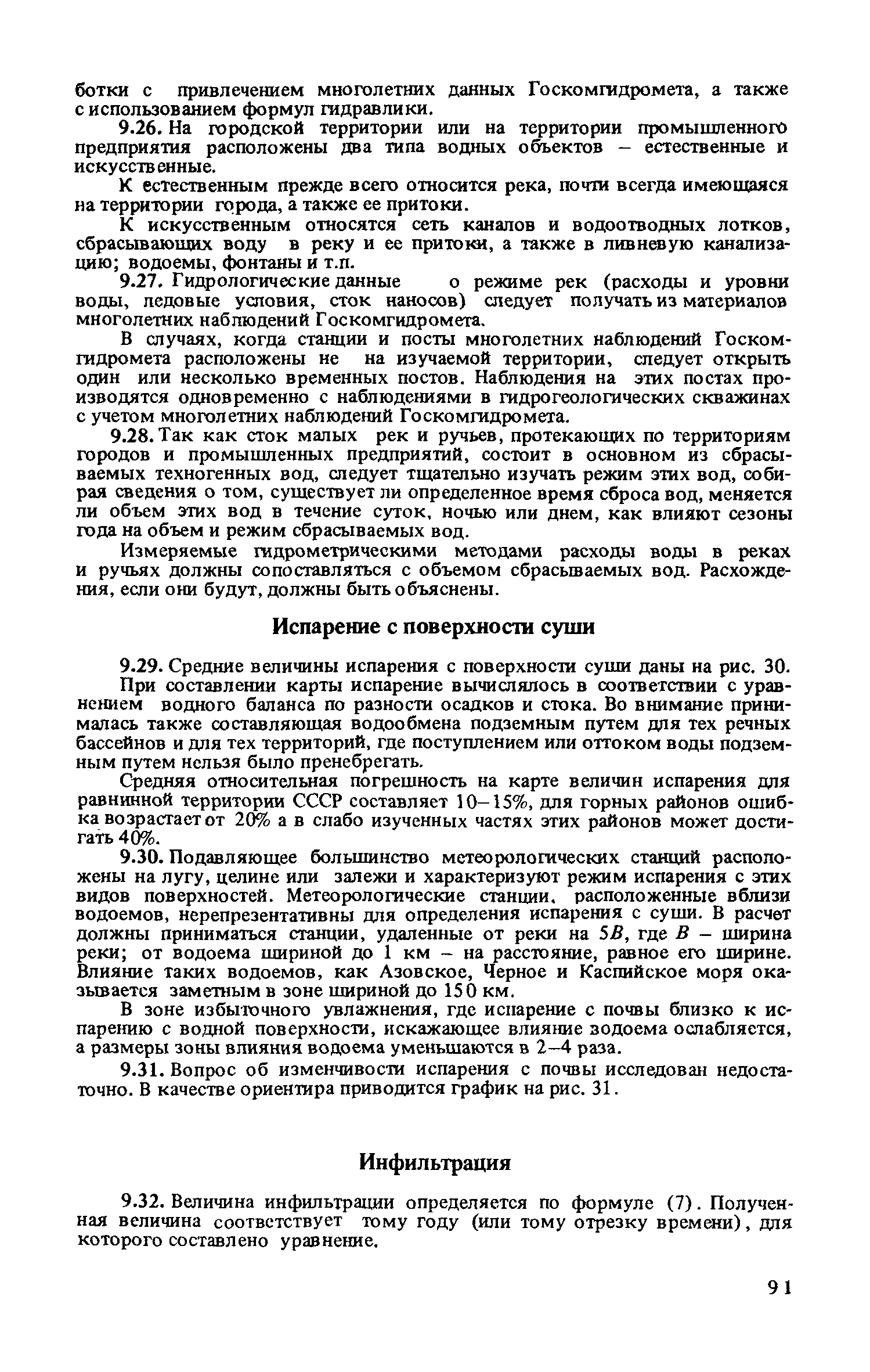 ботки с привлечением многолетних данных Госкомгидромета, а также с использованием формул гидравлики.

9.26. На городской территории или на территории промышленного предприятия расположены два типа водных объектов – естественные и искусственные.

К естественным прежде всего относится река, почти всегда имеющаяся на территории города, а также ее притоки.

К искусственным относятся сеть каналов и водоотводных лотков, сбрасывающих воду в реку и ее притоки, а также в ливневую канализацию; водоемы, фонтаны и т.п.

9.27. Гидрологические данные о режиме рек (расходы и уровни воды, ледовые условия, сток наносов) следует получать из материалов многолетних наблюдений Госкомгидромета.

В случаях, когда станции и посты многолетних наблюдений Госкомгидромета расположены не на изучаемой территории, следует открыть один или несколько временных постов. Наблюдения на этих постах производятся одновременно с наблюдениями в гидрогеологических скважинах с учетом многолетних наблюдений Госкомгидромета.

9.28. Так как сток малых рек и ручьев, протекающих по территориям городов и промышленных предприятий, состоит в основном из сбрасываемых техногенных вод, следует тщательно изучать режим этих вод, собирая сведения о том, существует ли определенное время сброса вод, меняется ли объем этих вод в течение суток, ночью или днем, как влияют сезоны года на объем и режим сбрасываемых вод.

Измеряемые гидрометрическими методами расходы воды в реках и ручьях должны сопоставляться с объемом сбрасываемых вод. Расхождения, если они будут, должны быть объяснены.

Испарение с поверхности суши

9.29. Средние величины испарения с поверхности суши даны на рис. 30. При составлении карты испарение вычислялось в соответствии с уравнением водного баланса по разности осадков и стока. Во внимание принималась также составляющая водообмена подземным путем для тех речных бассейнов и для тех территорий, где поступлением или оттоком воды подземным путем нельзя было пренебрегать.

Средняя относительная погрешность на карте величин испарения для равнинной территории СССР составляет 10–15%, для горных районов ошибка возрастает от 20% а в слабо изученных частях этих районов может достигать 40%.

9.30. Подавляющее большинство метеорологических станций расположены на лугу, целине или залежи и характеризуют режим испарения с этих видов поверхностей. Метеорологические станции, расположенные вблизи водоемов, нерепрезентативны для определения испарения с суши. В расчет должны приниматься станции, удаленные от реки на $5B$, где $B$ – ширина реки; от водоема шириной до 1 км – на расстояние, равное его ширине. Влияние таких водоемов, как Азовское, Черное и Каспийское моря оказывается заметным в зоне шириной до 150 км.

В зоне избыточного увлажнения, где испарение с почвы близко к испарению с водной поверхности, искажающее влияние водоема ослабляется, а размеры зоны влияния водоема уменьшаются в 2–4 раза.

9.31. Вопрос об изменчивости испарения с почвы исследован недостаточно. В качестве ориентира приводится график на рис. 31.

Инфильтрация

9.32. Величина инфильтрации определяется по формуле (7). Полученная величина соответствует тому году (или тому отрезку времени), для которого составлено уравнение.

91